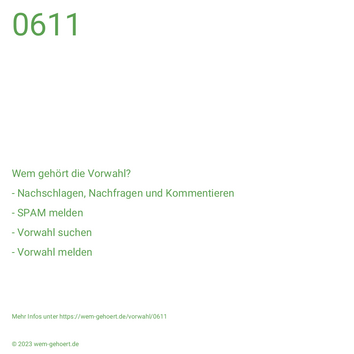 0611

Wem gehört die Vorwahl?

- Nachschlagen, Nachfragen und Kommentieren

- SPAM melden

- Vorwahl suchen

- Vorwahl melden

Mehr Infos unter https://wem-gehoert.de/vorwahl/0611

© 2023 wem-gehoert.de